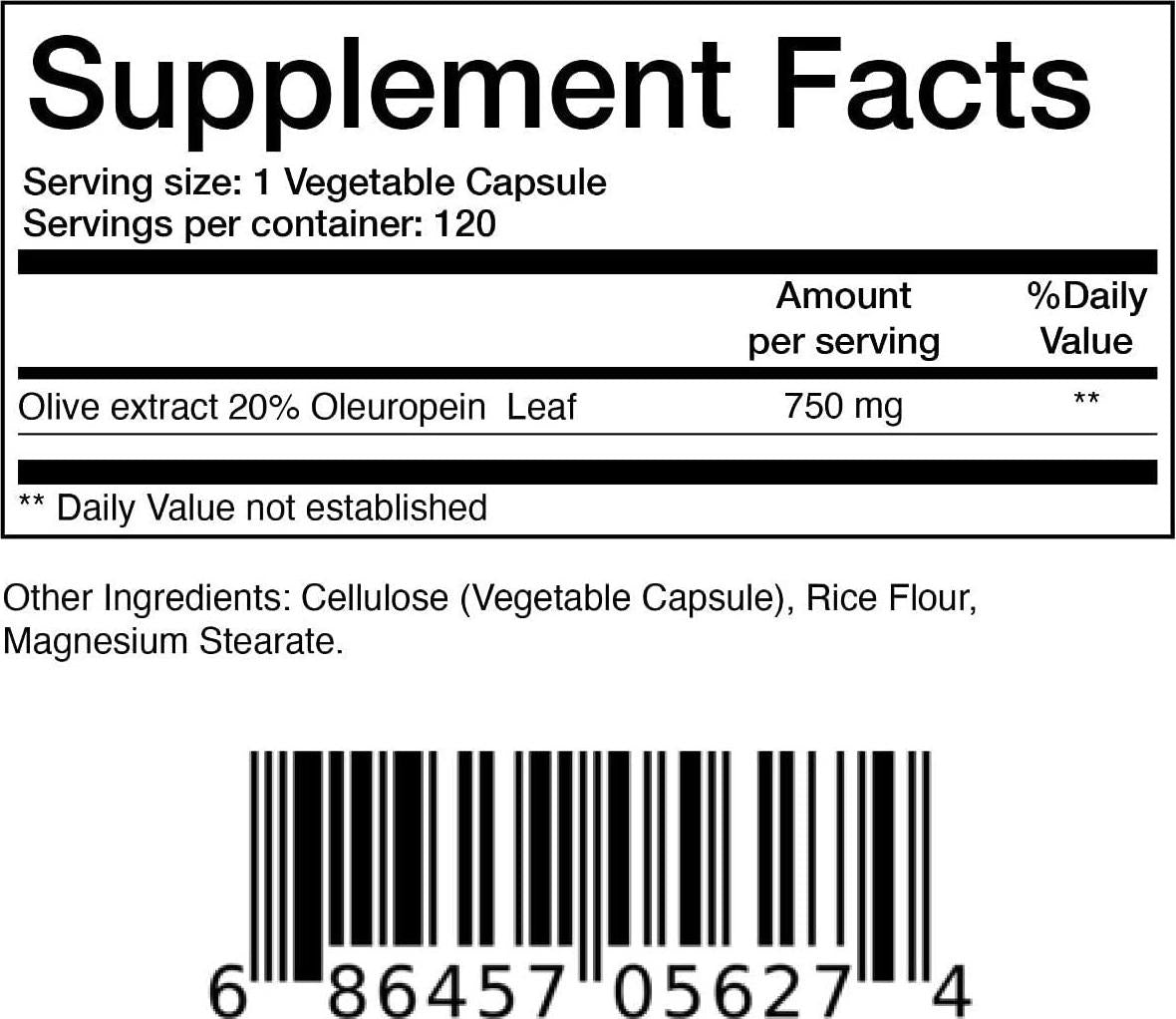 Supplement Facts

Serving size: 1 Vegetable Capsule
Servings per container: 120

|  | Amount per serving | %Daily Value |
|---|---|---|
| Olive extract 20% Oleuropein Leaf | 750 mg | ** |

** Daily Value not established

Other Ingredients: Cellulose (Vegetable Capsule), Rice Flour, Magnesium Stearate.

6 86457 05627 4